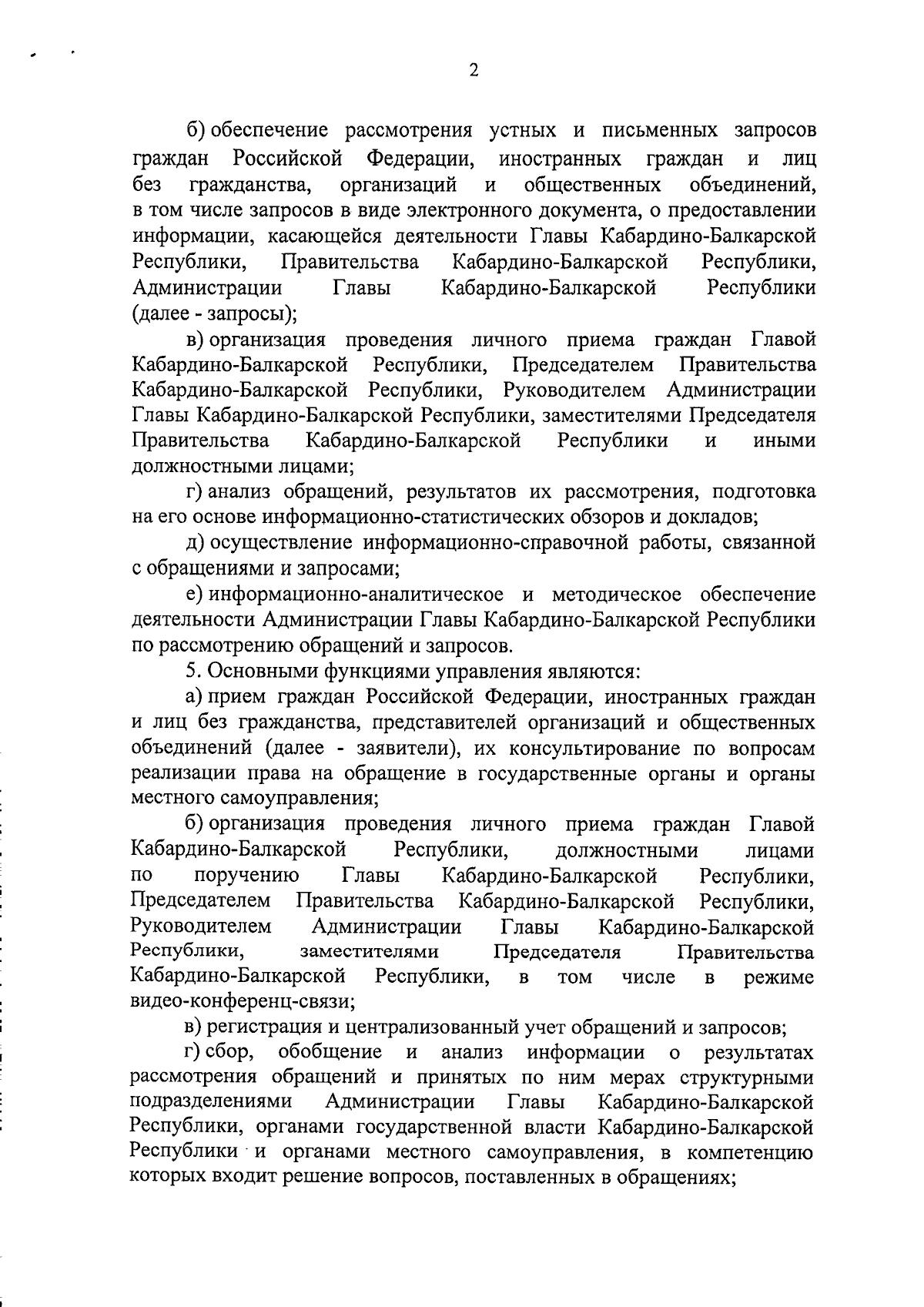 2

б) обеспечение рассмотрения устных и письменных запросов граждан Российской Федерации, иностранных граждан и лиц без гражданства, организаций и общественных объединений, в том числе запросов в виде электронного документа, о предоставлении информации, касающейся деятельности Главы Кабардино-Балкарской Республики, Правительства Кабардино-Балкарской Республики, Администрации Главы Кабардино-Балкарской Республики (далее - запросы);

в) организация проведения личного приема граждан Главой Кабардино-Балкарской Республики, Председателем Правительства Кабардино-Балкарской Республики, Руководителем Администрации Главы Кабардино-Балкарской Республики, заместителями Председателя Правительства Кабардино-Балкарской Республики и иными должностными лицами;

г) анализ обращений, результатов их рассмотрения, подготовка на его основе информационно-статистических обзоров и докладов;

д) осуществление информационно-справочной работы, связанной с обращениями и запросами;

е) информационно-аналитическое и методическое обеспечение деятельности Администрации Главы Кабардино-Балкарской Республики по рассмотрению обращений и запросов.

5. Основными функциями управления являются:

а) прием граждан Российской Федерации, иностранных граждан и лиц без гражданства, представителей организаций и общественных объединений (далее - заявители), их консультирование по вопросам реализации права на обращение в государственные органы и органы местного самоуправления;

б) организация проведения личного приема граждан Главой Кабардино-Балкарской Республики, должностными лицами по поручению Главы Кабардино-Балкарской Республики, Председателем Правительства Кабардино-Балкарской Республики, Руководителем Администрации Главы Кабардино-Балкарской Республики, заместителями Председателя Правительства Кабардино-Балкарской Республики, в том числе в режиме видео-конференц-связи;

в) регистрация и централизованный учет обращений и запросов;

г) сбор, обобщение и анализ информации о результатах рассмотрения обращений и принятых по ним мерах структурными подразделениями Администрации Главы Кабардино-Балкарской Республики, органами государственной власти Кабардино-Балкарской Республики и органами местного самоуправления, в компетенцию которых входит решение вопросов, поставленных в обращениях;